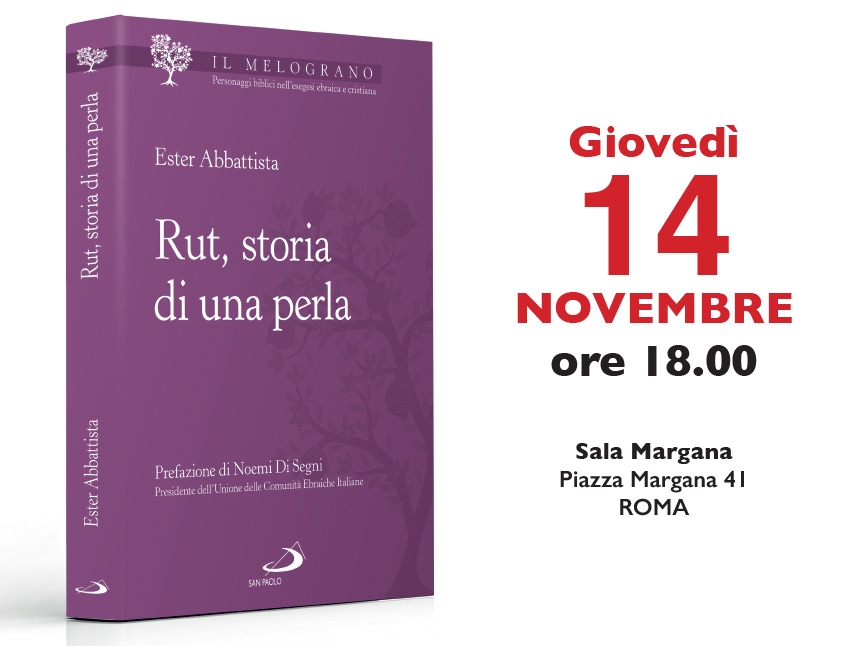 Rut, storia di una perla

Ester Abbattista

IL MELOGRANO
Personaggi biblici nell'esegesi ebraica e cristiana

Ester Abbattista

Rut, storia di una perla

Prefazione di Noemi Di Segni
Presidente dell'Unione delle Comunità Ebraiche Italiane

SAN PAOLO

Giovedì
14
NOVEMBRE
ore 18.00

Sala Margana
Piazza Margana 41
ROMA